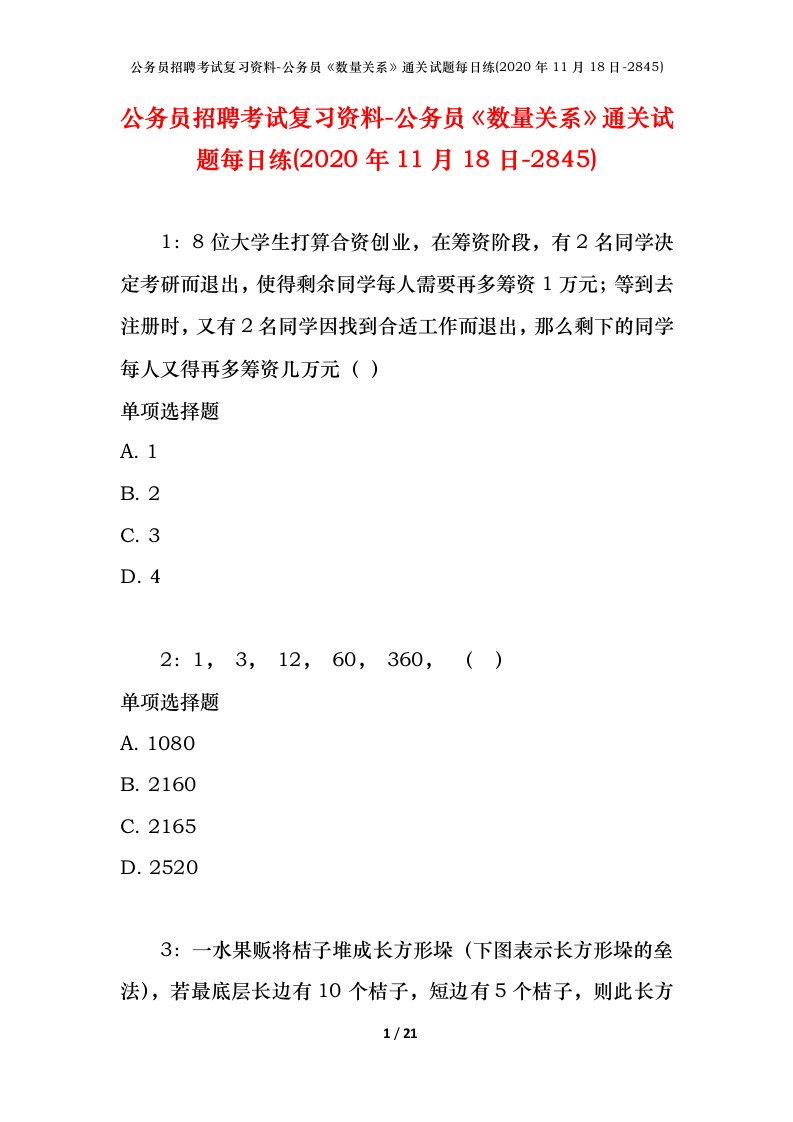 公务员招聘考试复习资料-公务员《数量关系》通关试题每日练(2020 年 11 月 18 日-2845)

公务员招聘考试复习资料-公务员《数量关系》通关试题每日练(2020 年 11 月 18 日-2845)

1：8 位大学生打算合资创业，在筹资阶段，有 2 名同学决定考研而退出，使得剩余同学每人需要再多筹资 1 万元；等到去注册时，又有 2 名同学因找到合适工作而退出，那么剩下的同学每人又得再多筹资几万元（ ）

单项选择题

A. 1

B. 2

C. 3

D. 4

2：1， 3， 12， 60， 360， （ ）

单项选择题

A. 1080

B. 2160

C. 2165

D. 2520

3：一水果贩将桔子堆成长方形垛（下图表示长方形垛的垒法），若最底层长边有 10 个桔子，短边有 5 个桔子，则此长方

1 / 21